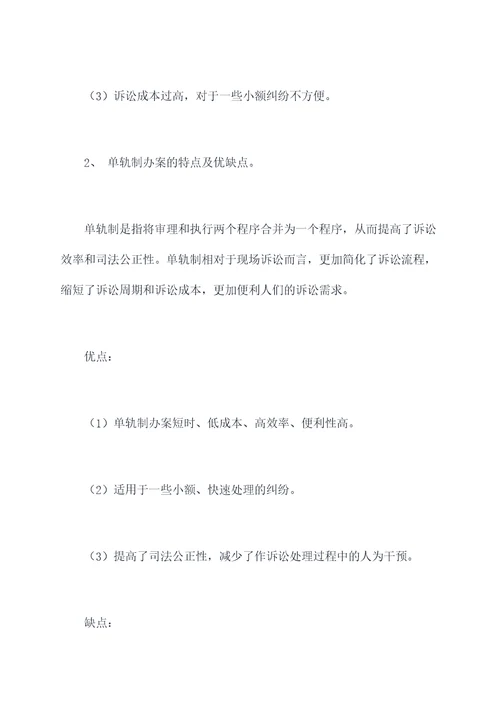 （3）诉讼成本过高，对于一些小额纠纷不方便。

2、 单轨制办案的特点及优缺点。

单轨制是指将审理和执行两个程序合并为一个程序，从而提高了诉讼效率和司法公正性。单轨制相对于现场诉讼而言，更加简化了诉讼流程，缩短了诉讼周期和诉讼成本，更加便利人们的诉讼需求。

优点：

（1）单轨制办案短时、低成本、高效率、便利性高。

（2）适用于一些小额、快速处理的纠纷。

（3）提高了司法公正性，减少了作诉讼处理过程中的人为干预。

缺点：